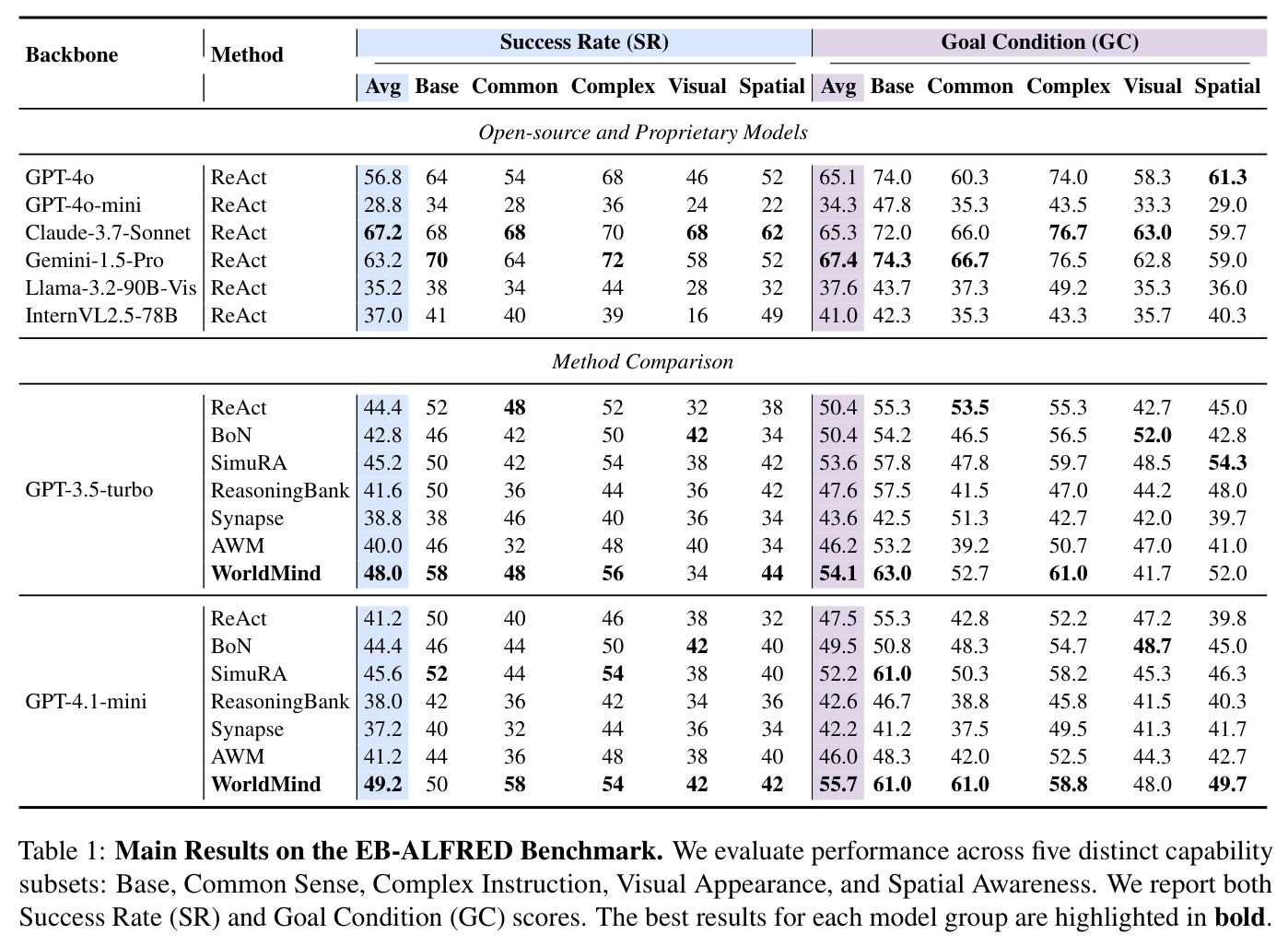 | Backbone | Method | Success Rate (SR) |  |  |  |  |  | Goal Condition (GC) |  |  |  |  |  |
|---|---|---|---|---|---|---|---|---|---|---|---|---|---|
|  |  | Avg | Base | Common | Complex | Visual | Spatial | Avg | Base | Common | Complex | Visual | Spatial |
| Open-source and Proprietary Models |  |  |  |  |  |  |  |  |  |  |  |  |  |
| GPT-4o | ReAct | 56.8 | 64 | 54 | 68 | 46 | 52 | 65.1 | 74.0 | 60.3 | 74.0 | 58.3 | 61.3 |
| GPT-4o-mini | ReAct | 28.8 | 34 | 28 | 36 | 24 | 22 | 34.3 | 47.8 | 35.3 | 43.5 | 33.3 | 29.0 |
| Claude-3.7-Sonnet | ReAct | 67.2 | 68 | 68 | 70 | 68 | 62 | 65.3 | 72.0 | 66.0 | 76.7 | 63.0 | 59.7 |
| Gemini-1.5-Pro | ReAct | 63.2 | 70 | 64 | 72 | 58 | 52 | 67.4 | 74.3 | 66.7 | 76.5 | 62.8 | 59.0 |
| Llama-3.2-90B-Vis | ReAct | 35.2 | 38 | 34 | 44 | 28 | 32 | 37.6 | 43.7 | 37.3 | 49.2 | 35.3 | 36.0 |
| InternVL2.5-78B | ReAct | 37.0 | 41 | 40 | 39 | 16 | 49 | 41.0 | 42.3 | 35.3 | 43.3 | 35.7 | 40.3 |
| Method Comparison |  |  |  |  |  |  |  |  |  |  |  |  |  |
| GPT-3.5-turbo | ReAct | 44.4 | 52 | 48 | 52 | 32 | 38 | 50.4 | 55.3 | 53.5 | 55.3 | 42.7 | 45.0 |
|  | BoN | 42.8 | 46 | 42 | 50 | 42 | 34 | 50.4 | 54.2 | 46.5 | 56.5 | 52.0 | 42.8 |
|  | SimuRA | 45.2 | 50 | 42 | 54 | 38 | 42 | 53.6 | 57.8 | 47.8 | 59.7 | 48.5 | 54.3 |
|  | ReasoningBank | 41.6 | 50 | 36 | 44 | 36 | 42 | 47.6 | 57.5 | 41.5 | 47.0 | 44.2 | 48.0 |
|  | Synapse | 38.8 | 38 | 46 | 40 | 36 | 34 | 43.6 | 42.5 | 51.3 | 42.7 | 42.0 | 39.7 |
|  | AWM | 40.0 | 46 | 32 | 48 | 40 | 34 | 46.2 | 53.2 | 39.2 | 50.7 | 47.0 | 41.0 |
|  | WorldMind | 48.0 | 58 | 48 | 56 | 34 | 44 | 54.1 | 63.0 | 52.7 | 61.0 | 41.7 | 52.0 |
| GPT-4.1-mini | ReAct | 41.2 | 50 | 40 | 46 | 38 | 32 | 47.5 | 55.3 | 42.8 | 52.2 | 47.2 | 39.8 |
|  | BoN | 44.4 | 46 | 44 | 50 | 42 | 40 | 49.5 | 50.8 | 48.3 | 54.7 | 48.7 | 45.0 |
|  | SimuRA | 45.6 | 52 | 44 | 54 | 38 | 40 | 52.2 | 61.0 | 50.3 | 58.2 | 45.3 | 46.3 |
|  | ReasoningBank | 38.0 | 42 | 36 | 42 | 34 | 36 | 42.6 | 46.7 | 38.8 | 45.8 | 41.5 | 40.3 |
|  | Synapse | 37.2 | 40 | 32 | 44 | 36 | 34 | 42.2 | 41.2 | 37.5 | 49.5 | 41.3 | 41.7 |
|  | AWM | 41.2 | 44 | 36 | 48 | 38 | 40 | 46.0 | 48.3 | 42.0 | 52.5 | 44.3 | 42.7 |
|  | WorldMind | 49.2 | 50 | 58 | 54 | 42 | 42 | 55.7 | 61.0 | 61.0 | 58.8 | 48.0 | 49.7 |

Table 1: Main Results on the EB-ALFRED Benchmark. We evaluate performance across five distinct capability subsets: Base, Common Sense, Complex Instruction, Visual Appearance, and Spatial Awareness. We report both Success Rate (SR) and Goal Condition (GC) scores. The best results for each model group are highlighted in bold.